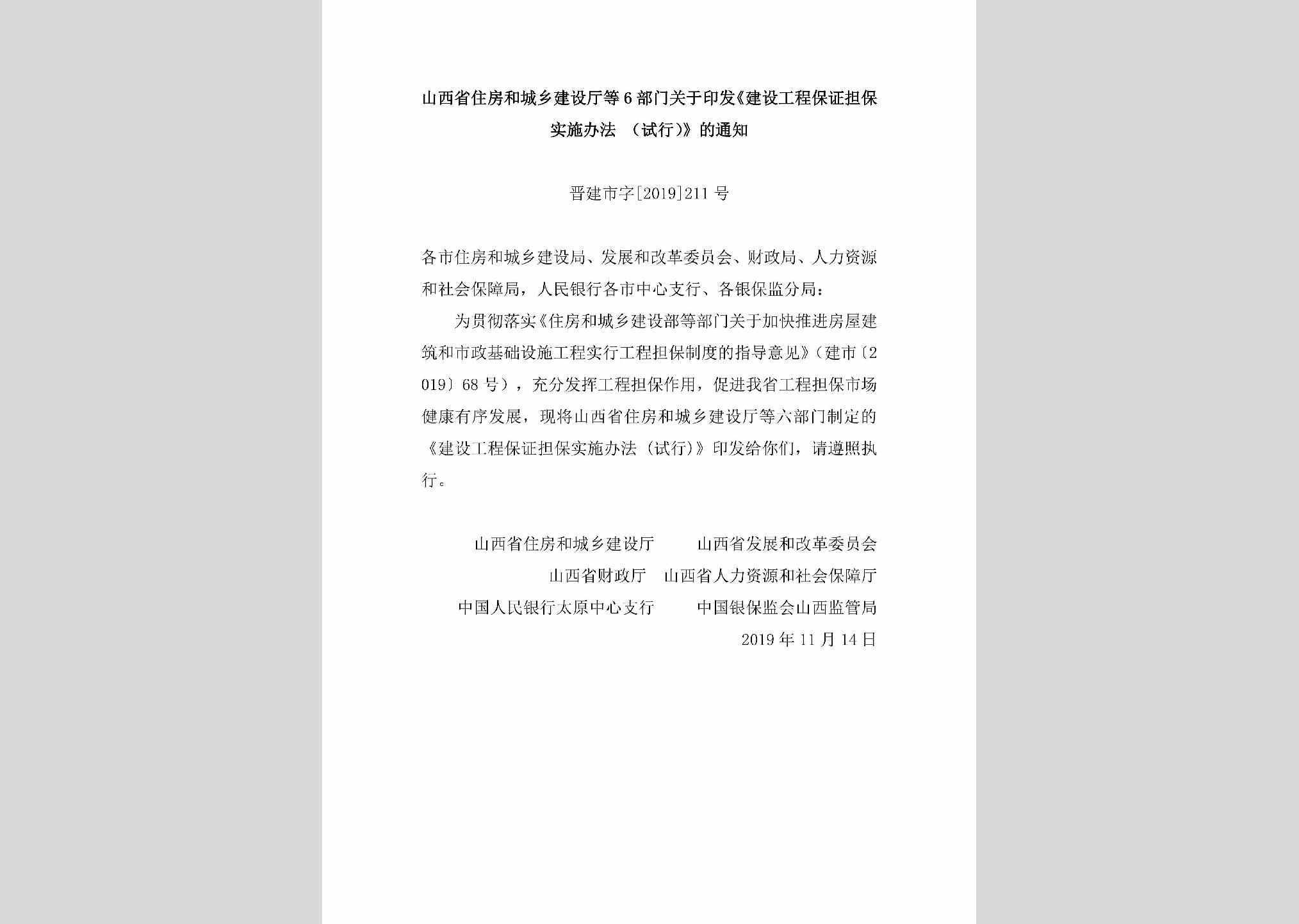 山西省住房和城乡建设厅等6部门关于印发《建设工程保证担保实施办法 （试行）》的通知

晋建市字[2019]211号

各市住房和城乡建设局、发展和改革委员会、财政局、人力资源和社会保障局，人民银行各市中心支行、各银保监分局：

为贯彻落实《住房和城乡建设部等部门关于加快推进房屋建筑和市政基础设施工程实行工程担保制度的指导意见》（建市〔2019〕68号），充分发挥工程担保作用，促进我省工程担保市场健康有序发展，现将山西省住房和城乡建设厅等六部门制定的《建设工程保证担保实施办法（试行）》印发给你们，请遵照执行。

山西省住房和城乡建设厅　山西省发展和改革委员会
山西省财政厅　山西省人力资源和社会保障厅
中国人民银行太原中心支行　中国银保监会山西监管局
2019年11月14日